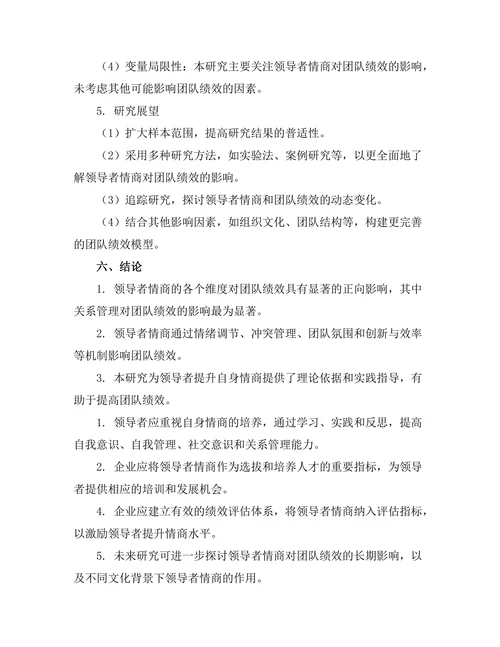 （4）变量局限性：本研究主要关注领导者情商对团队绩效的影响，未考虑其他可能影响团队绩效的因素。

5. 研究展望

（1）扩大样本范围，提高研究结果的普适性。

（2）采用多种研究方法，如实验法、案例研究等，以更全面地了解领导者情商对团队绩效的影响。

（3）追踪研究，探讨领导者情商和团队绩效的动态变化。

（4）结合其他影响因素，如组织文化、团队结构等，构建更完善的团队绩效模型。

六、结论

1. 领导者情商的各个维度对团队绩效具有显著的正向影响，其中关系管理对团队绩效的影响最为显著。

2. 领导者情商通过情绪调节、冲突管理、团队氛围和创新与效率等机制影响团队绩效。

3. 本研究为领导者提升自身情商提供了理论依据和实践指导，有助于提高团队绩效。

1. 领导者应重视自身情商的培养，通过学习、实践和反思，提高自我意识、自我管理、社交意识和关系管理能力。

2. 企业应将领导者情商作为选拔和培养人才的重要指标，为领导者提供相应的培训和发展机会。

4. 企业应建立有效的绩效评估体系，将领导者情商纳入评估指标，以激励领导者提升情商水平。

5. 未来研究可进一步探讨领导者情商对团队绩效的长期影响，以及不同文化背景下领导者情商的作用。